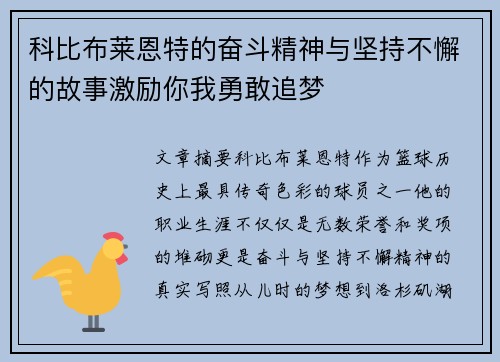 科比布莱恩特的奋斗精神与坚持不懈的故事激励你我勇敢追梦

文章摘要科比布莱恩特作为篮球历史上最具传奇色彩的球员之一他的职业生涯不仅仅是无数荣誉和奖项的堆砌更是奋斗与坚持不懈精神的真实写照从儿时的梦想到洛杉矶湖